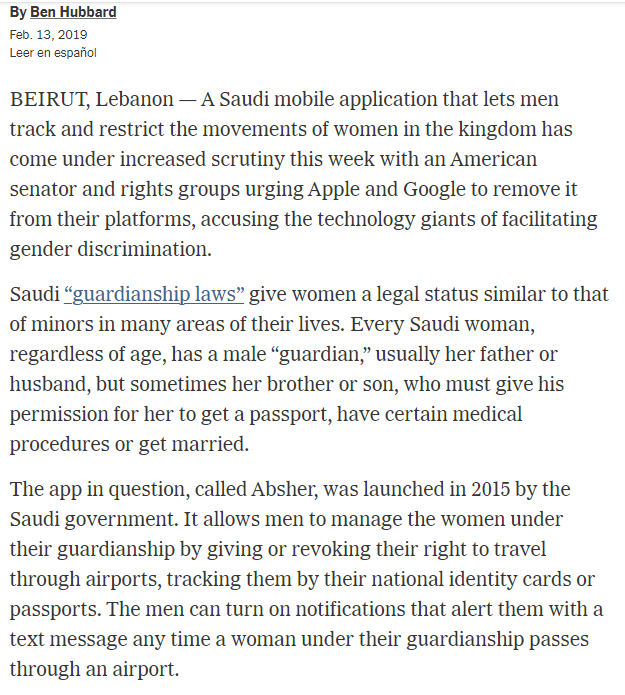 By Ben Hubbard
Feb. 13, 2019
Leer en español

BEIRUT, Lebanon — A Saudi mobile application that lets men track and restrict the movements of women in the kingdom has come under increased scrutiny this week with an American senator and rights groups urging Apple and Google to remove it from their platforms, accusing the technology giants of facilitating gender discrimination.

Saudi “guardianship laws” give women a legal status similar to that of minors in many areas of their lives. Every Saudi woman, regardless of age, has a male “guardian,” usually her father or husband, but sometimes her brother or son, who must give his permission for her to get a passport, have certain medical procedures or get married.

The app in question, called Absher, was launched in 2015 by the Saudi government. It allows men to manage the women under their guardianship by giving or revoking their right to travel through airports, tracking them by their national identity cards or passports. The men can turn on notifications that alert them with a text message any time a woman under their guardianship passes through an airport.